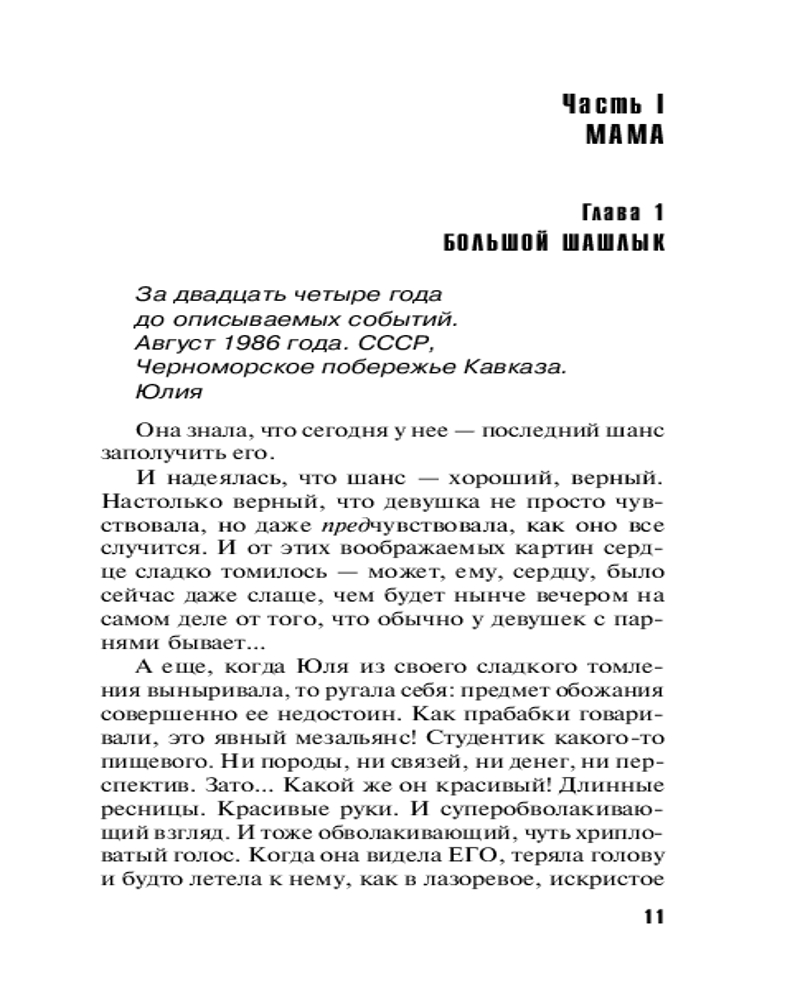 Часть I
МАМА

Глава 1
БОЛЬШОЙ ШАШЛЫК

За двадцать четыре года
до описываемых событий.
Август 1986 года. СССР,
Черноморское побережье Кавказа.
Юлия

Она знала, что сегодня у нее — последний шанс заполучить его.

И надеялась, что шанс — хороший, верный. Настолько верный, что девушка не просто чувствовала, но даже предчувствовала, как оно все случится. И от этих воображаемых картин сердце сладко томилось — может, ему, сердцу, было сейчас даже слаще, чем будет нынче вечером на самом деле от того, что обычно у девушек с парнями бывает...

А еще, когда Юля из своего сладкого томления выныривала, то ругала себя: предмет обожания совершенно ее недостоин. Как прабабки говаривали, это явный мезальянс! Студентик какого-то пищевого. Ни породы, ни связей, ни денег, ни перспектив. Зато... Какой же он красивый! Длинные ресницы. Красивые руки. И суперобволакивающий взгляд. И тоже обволакивающий, чуть хрипловатый голос. Когда она видела ЕГО, теряла голову и будто летела к нему, как в лазоревое, искристое

11